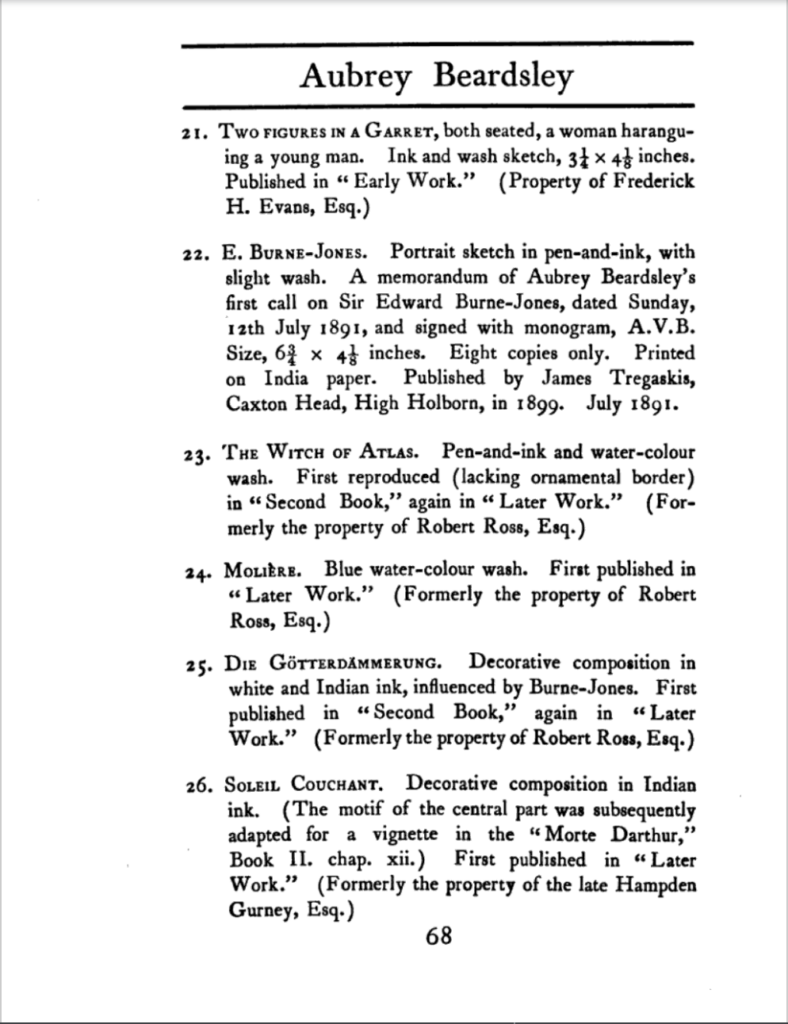 Aubrey Beardsley

21. Two figures in a Garret, both seated, a woman haranguing a young man. Ink and wash sketch, $3\frac{1}{4} \times 4\frac{1}{8}$ inches. Published in "Early Work." (Property of Frederick H. Evans, Esq.)

22. E. Burne-Jones. Portrait sketch in pen-and-ink, with slight wash. A memorandum of Aubrey Beardsley's first call on Sir Edward Burne-Jones, dated Sunday, 12th July 1891, and signed with monogram, A.V.B. Size, $6\frac{3}{4} \times 4\frac{1}{8}$ inches. Eight copies only. Printed on India paper. Published by James Tregaskis, Caxton Head, High Holborn, in 1899. July 1891.

23. The Witch of Atlas. Pen-and-ink and water-colour wash. First reproduced (lacking ornamental border) in "Second Book," again in "Later Work." (Formerly the property of Robert Ross, Esq.)

24. Molière. Blue water-colour wash. First published in "Later Work." (Formerly the property of Robert Ross, Esq.)

25. Die Götterdämmerung. Decorative composition in white and Indian ink, influenced by Burne-Jones. First published in "Second Book," again in "Later Work." (Formerly the property of Robert Ross, Esq.)

26. Soleil Couchant. Decorative composition in Indian ink. (The motif of the central part was subsequently adapted for a vignette in the "Morte Darthur," Book II. chap. xii.) First published in "Later Work." (Formerly the property of the late Hampden Gurney, Esq.)

68